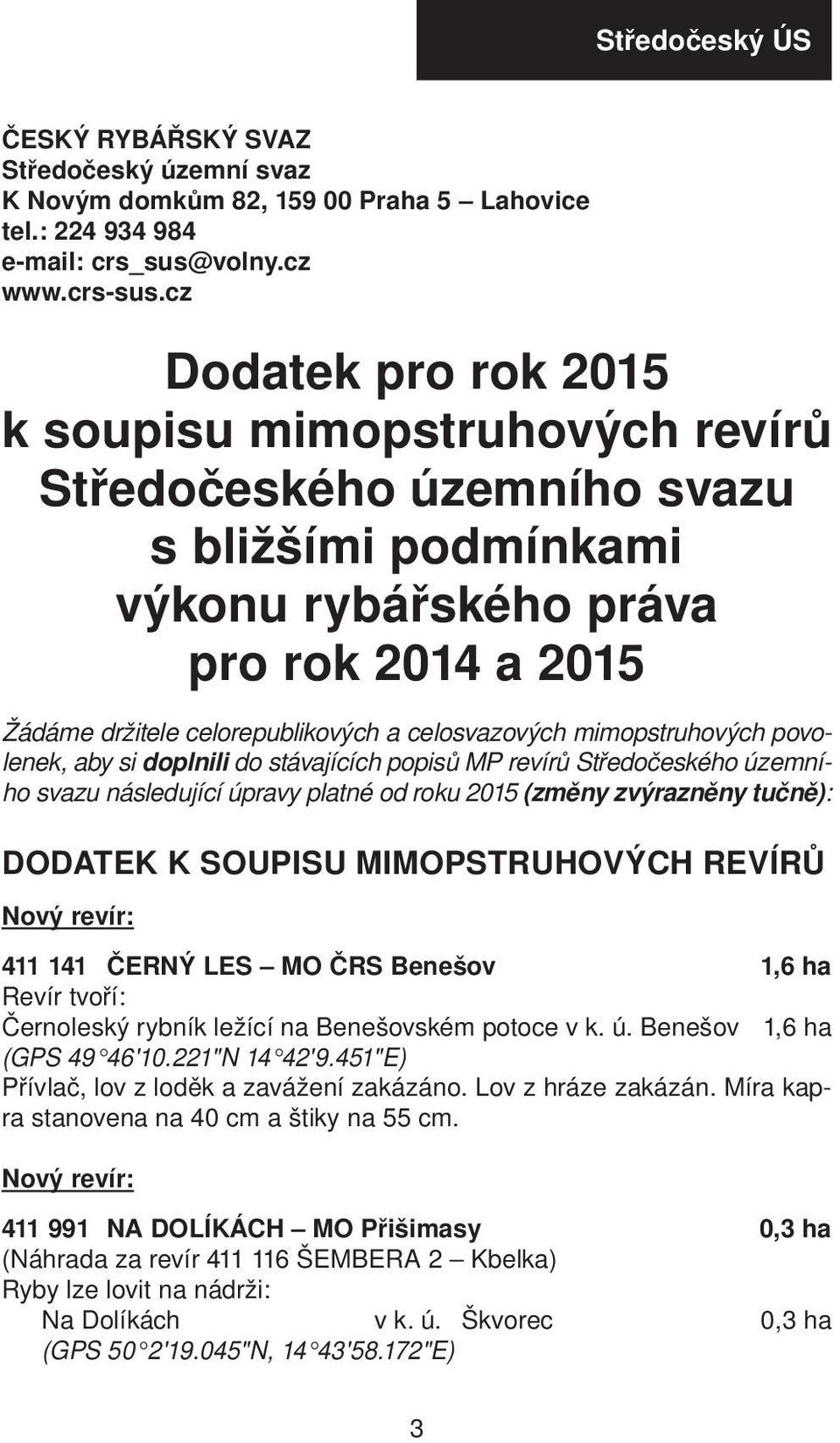 Středočeský ÚS

ČESKÝ RYBÁŘSKÝ SVAZ
Středočeský územní svaz
K Novým domkům 82, 159 00 Praha 5 – Lahovice
tel.: 224 934 984
e-mail: crs_sus@volny.cz
www.crs-sus.cz

Dodatek pro rok 2015 k soupisu mimopstruhových revírů Středočeského územního svazu s bližšími podmínkami výkonu rybářského práva pro rok 2014 a 2015

Žádáme držitele celorepublikových a celosvazových mimopstruhových povolenek, aby si doplnili do stávajících popisů MP revírů Středočeského územního svazu následující úpravy platné od roku 2015 (změny zvýrazněny tučně):

DODATEK K SOUPISU MIMOPSTRUHOVÝCH REVÍRŮ

Nový revír:

411 141 ČERNÝ LES – MO ČRS Benešov 1,6 ha
Revír tvoří:
Černoleský rybník ležící na Benešovském potoce v k. ú. Benešov 1,6 ha
(GPS 49°46'10.221"N 14°42'9.451"E)
Přívlač, lov z loděk a zavážení zakázáno. Lov z hráze zakázán. Míra kapra stanovena na 40 cm a štiky na 55 cm.

Nový revír:

411 991 NA DOLÍKÁCH – MO Přišimasy 0,3 ha
(Náhrada za revír 411 116 ŠEMBERA 2 – Kbelka)
Ryby lze lovit na nádrži:
Na Dolíkách v k. ú. Škvorec 0,3 ha
(GPS 50°2'19.045"N, 14°43'58.172"E)

3